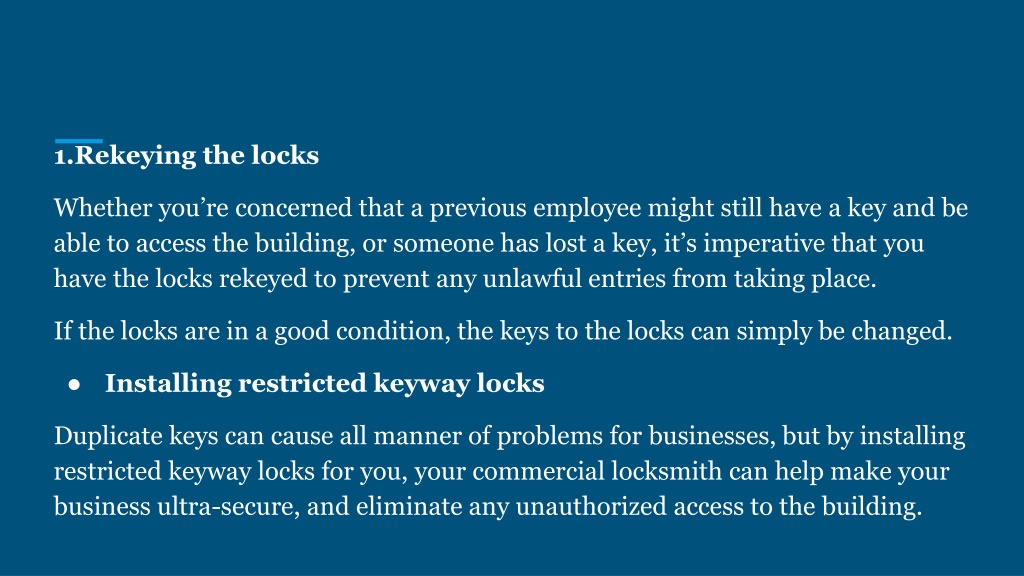 1.Rekeying the locks

Whether you’re concerned that a previous employee might still have a key and be able to access the building, or someone has lost a key, it’s imperative that you have the locks rekeyed to prevent any unlawful entries from taking place.

If the locks are in a good condition, the keys to the locks can simply be changed.

● Installing restricted keyway locks

Duplicate keys can cause all manner of problems for businesses, but by installing restricted keyway locks for you, your commercial locksmith can help make your business ultra-secure, and eliminate any unauthorized access to the building.